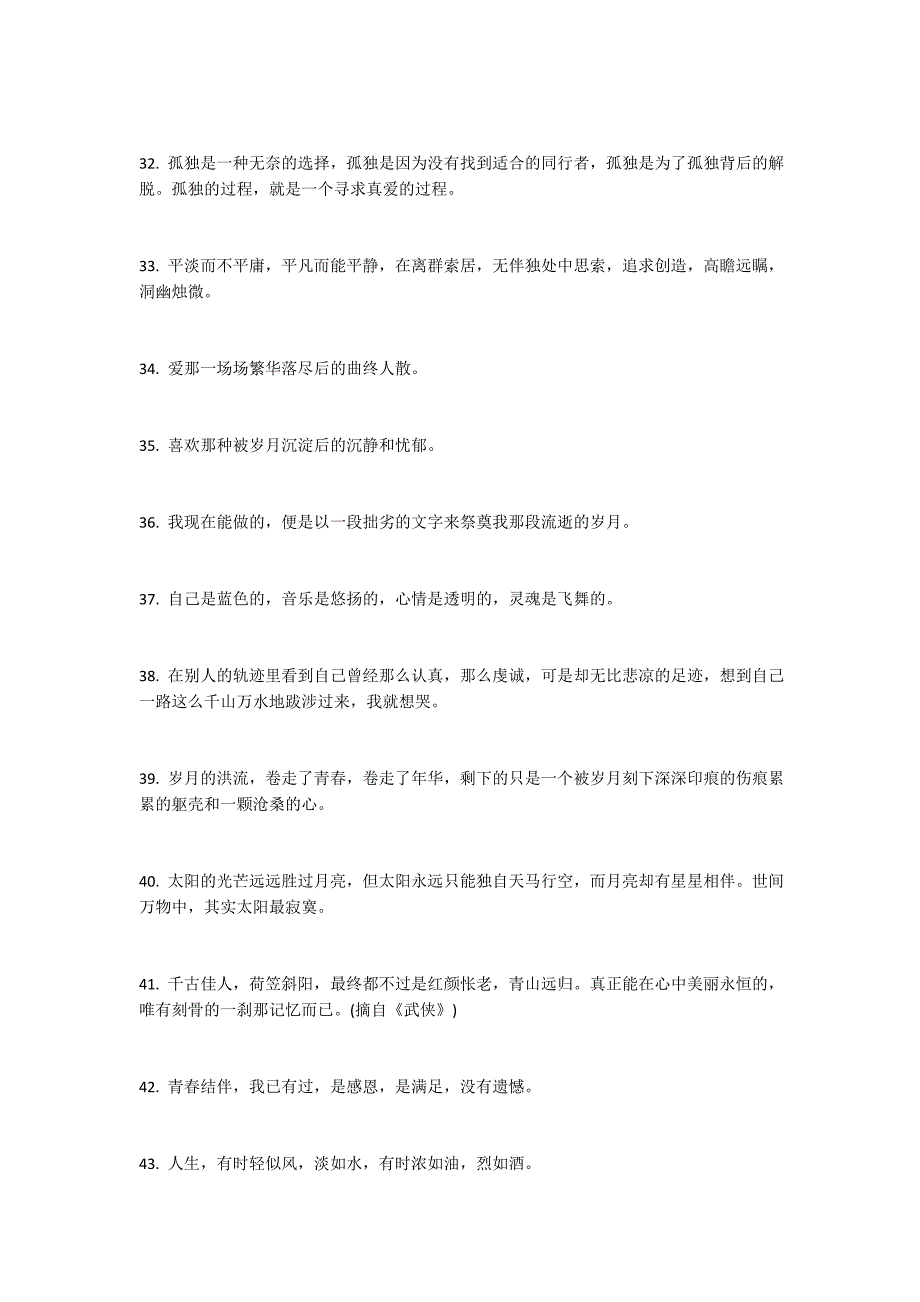 32. 孤独是一种无奈的选择，孤独是因为没有找到适合的同行者，孤独是为了孤独背后的解脱。孤独的过程，就是一个寻求真爱的过程。

33. 平淡而不平庸，平凡而能平静，在离群索居，无伴独处中思索，追求创造，高瞻远瞩，洞幽烛微。

34. 爱那一场场繁华落尽后的曲终人散。

35. 喜欢那种被岁月沉淀后的沉静和忧郁。

36. 我现在能做的，便是以一段拙劣的文字来祭奠我那段流逝的岁月。

37. 自己是蓝色的，音乐是悠扬的，心情是透明的，灵魂是飞舞的。

38. 在别人的轨迹里看到自己曾经那么认真，那么虔诚，可是却无比悲凉的足迹，想到自己一路这么千山万水地跋涉过来，我就想哭。

39. 岁月的洪流，卷走了青春，卷走了年华，剩下的只是一个被岁月刻下深深印痕的伤痕累累的躯壳和一颗沧桑的心。

40. 太阳的光芒远远胜过月亮，但太阳永远只能独自天马行空，而月亮却有星星相伴。世间万物中，其实太阳最寂寞。

41. 千古佳人，荷笠斜阳，最终都不过是红颜怅老，青山远归。真正能在心中美丽永恒的，唯有刻骨的一刹那记忆而已。(摘自《武侠》)

42. 青春结伴，我已有过，是感恩，是满足，没有遗憾。

43. 人生，有时轻似风，淡如水，有时浓如油，烈如酒。